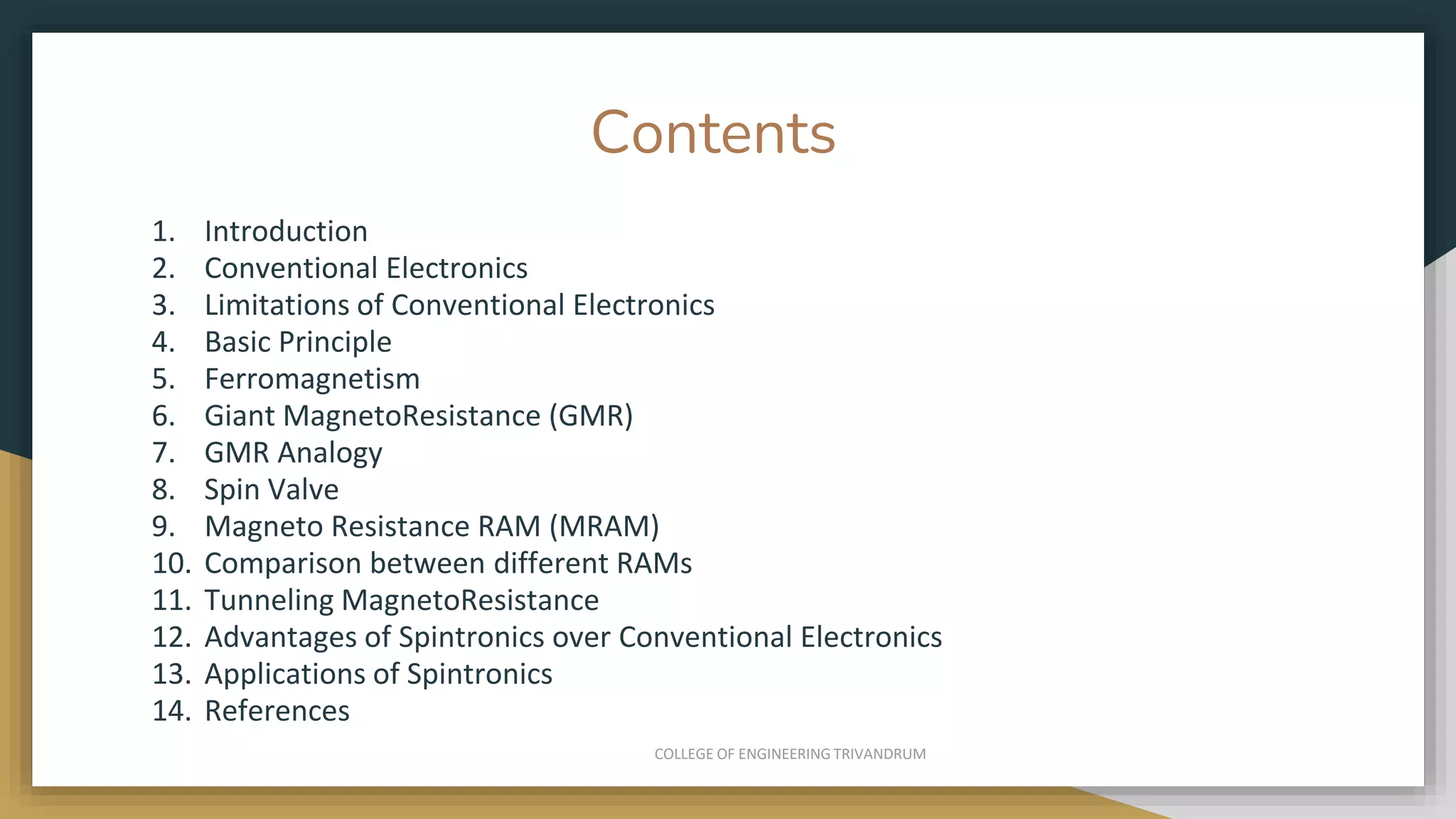 Contents

1. Introduction
2. Conventional Electronics
3. Limitations of Conventional Electronics
4. Basic Principle
5. Ferromagnetism
6. Giant MagnetoResistance (GMR)
7. GMR Analogy
8. Spin Valve
9. Magneto Resistance RAM (MRAM)
10. Comparison between different RAMs
11. Tunneling MagnetoResistance
12. Advantages of Spintronics over Conventional Electronics
13. Applications of Spintronics
14. References

COLLEGE OF ENGINEERING TRIVANDRUM